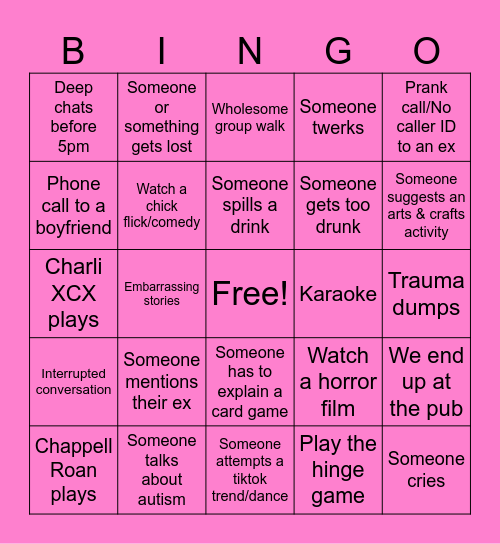 | B | I | N | G | O |
|---|---|---|---|---|
| Deep chats before 5pm | Someone or something gets lost | Wholesome group walk | Someone twerks | Prank call/No caller ID to an ex |
| Phone call to a boyfriend | Watch a chick flick/comedy | Someone spills a drink | Someone gets too drunk | Someone suggests an arts & crafts activity |
| Charli XCX plays | Embarrassing stories | Free! | Karaoke | Trauma dumps |
| Interrupted conversation | Someone mentions their ex | Someone has to explain a card game | Watch a horror film | We end up at the pub |
| Chappell Roan plays | Someone talks about autism | Someone attempts a tiktok trend/dance | Play the hinge game | Someone cries |